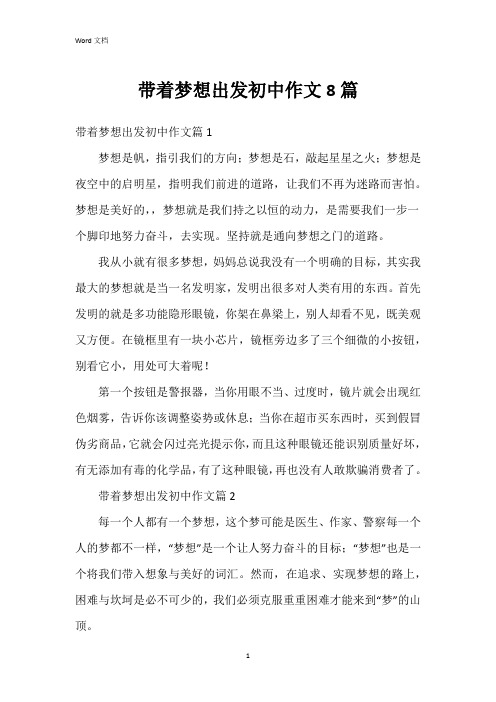 Word 文档

带着梦想出发初中作文8篇

带着梦想出发初中作文篇1

梦想是帆，指引我们的方向；梦想是石，敲起星星之火；梦想是夜空中的启明星，指明我们前进的道路，让我们不再为迷路而害怕。梦想是美好的，，梦想就是我们持之以恒的动力，是需要我们一步一个脚印地努力奋斗，去实现。坚持就是通向梦想之门的道路。

我从小就有很多梦想，妈妈总说我没有一个明确的目标，其实我最大的梦想就是当一名发明家，发明出很多对人类有用的东西。首先发明的就是多功能隐形眼镜，你架在鼻梁上，别人却看不见，既美观又方便。在镜框里有一块小芯片，镜框旁边多了三个细微的小按钮，别看它小，用处可大着呢！

第一个按钮是警报器，当你用眼不当、过度时，镜片就会出现红色烟雾，告诉你该调整姿势或休息；当你在超市买东西时，买到假冒伪劣商品，它就会闪过亮光提示你，而且这种眼镜还能识别质量好坏，有无添加有毒的化学品，有了这种眼镜，再也没有人敢欺骗消费者了。

带着梦想出发初中作文篇2

每一个人都有一个梦想，这个梦可能是医生、作家、警察每一个人的梦都不一样，“梦想”是一个让人努力奋斗的目标；“梦想”也是一个将我们带入想象与美好的词汇。然而，在追求、实现梦想的路上，困难与坎坷是必不可少的，我们必须克服重重困难才能来到“梦”的山顶。

1